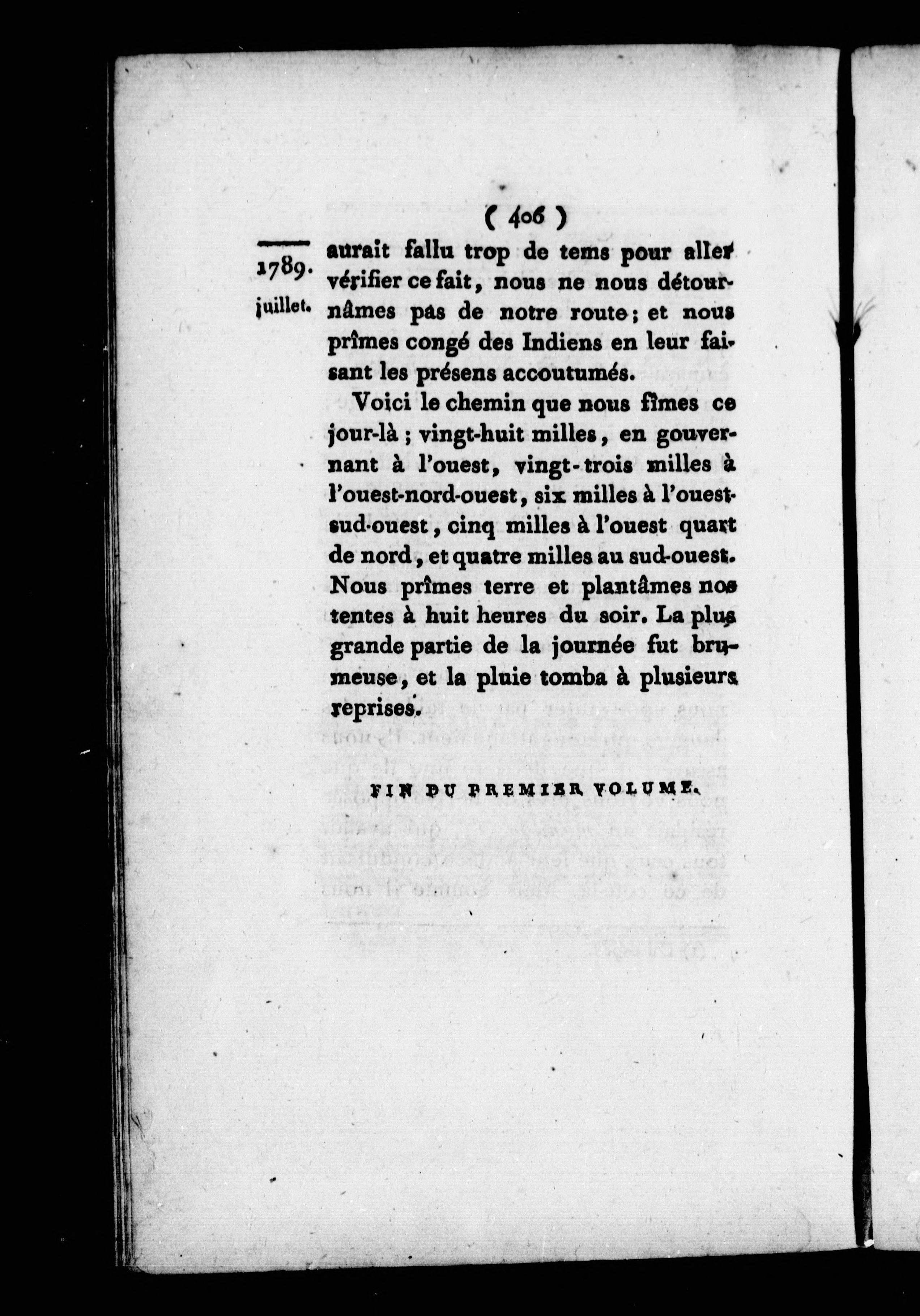 ( 406 )

1789. juillet.

aurait fallu trop de tems pour aller vérifier ce fait, nous ne nous détournâmes pas de notre route; et nous prîmes congé des Indiens en leur faisant les présens accoutumés.

Voici le chemin que nous fîmes ce jour-là ; vingt-huit milles, en gouvernant à l'ouest, vingt-trois milles à l'ouest-nord-ouest, six milles à l'ouest-sud-ouest, cinq milles à l'ouest quart de nord, et quatre milles au sud-ouest. Nous prîmes terre et plantâmes nos tentes à huit heures du soir. La plus grande partie de la journée fut brumeuse, et la pluie tomba à plusieurs reprises.

FIN DU PREMIER VOLUME.